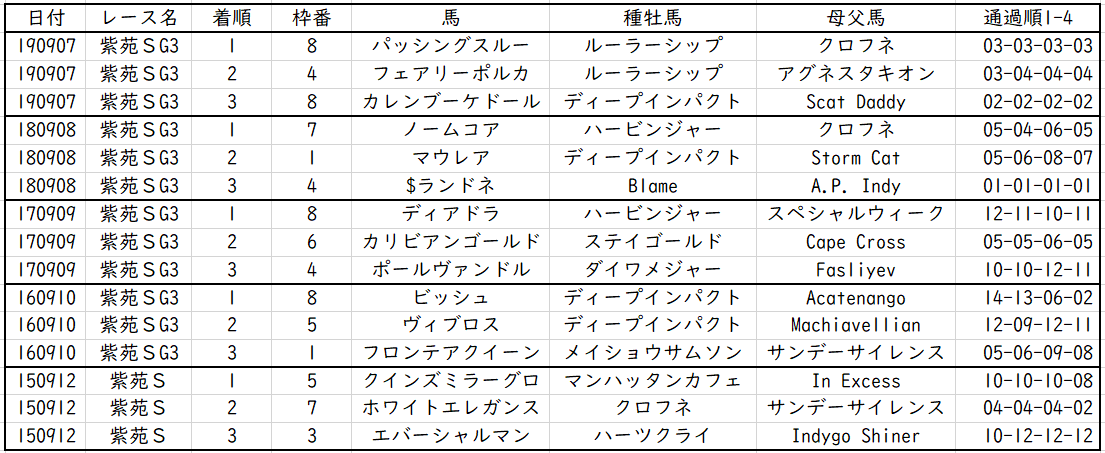 | 日付 | レース名 | 着順 | 枠番 | 馬 | 種牡馬 | 母父馬 | 通過順1-4 |
|---|---|---|---|---|---|---|---|
| 190907 | 紫苑ＳG3 | 1 | 8 | パッシングスルー | ルーラーシップ | クロフネ | 03-03-03-03 |
| 190907 | 紫苑ＳG3 | 2 | 4 | フェアリーポルカ | ルーラーシップ | アグネスタキオン | 03-04-04-04 |
| 190907 | 紫苑ＳG3 | 3 | 8 | カレンブーケドール | ディープインパクト | Scat Daddy | 02-02-02-02 |
| 180908 | 紫苑ＳG3 | 1 | 7 | ノームコア | ハービンジャー | クロフネ | 05-04-06-05 |
| 180908 | 紫苑ＳG3 | 2 | 1 | マウレア | ディープインパクト | Storm Cat | 05-06-08-07 |
| 180908 | 紫苑ＳG3 | 3 | 4 | $ランドネ | Blame | A.P. Indy | 01-01-01-01 |
| 170909 | 紫苑ＳG3 | 1 | 8 | ディアドラ | ハービンジャー | スペシャルウィーク | 12-11-10-11 |
| 170909 | 紫苑ＳG3 | 2 | 6 | カリビアンゴールド | ステイゴールド | Cape Cross | 05-05-06-05 |
| 170909 | 紫苑ＳG3 | 3 | 4 | ポールヴァンドル | ダイワメジャー | Fasliyev | 10-10-12-11 |
| 160910 | 紫苑ＳG3 | 1 | 8 | ビッシュ | ディープインパクト | Acatenango | 14-13-06-02 |
| 160910 | 紫苑ＳG3 | 2 | 5 | ヴィブロス | ディープインパクト | Machiavellian | 12-09-12-11 |
| 160910 | 紫苑ＳG3 | 3 | 1 | フロンテアクイーン | メイショウサムソン | サンデーサイレンス | 05-06-09-08 |
| 150912 | 紫苑Ｓ | 1 | 5 | クインズミラーグロ | マンハッタンカフェ | In Excess | 10-10-10-08 |
| 150912 | 紫苑Ｓ | 2 | 7 | ホワイトエレガンス | クロフネ | サンデーサイレンス | 04-04-04-02 |
| 150912 | 紫苑Ｓ | 3 | 3 | エバーシャルマン | ハーツクライ | Indygo Shiner | 10-12-12-12 |